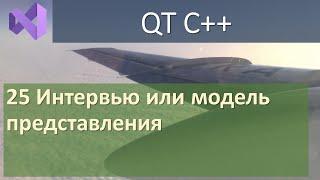 QT C++

25 Интервью или модель представления